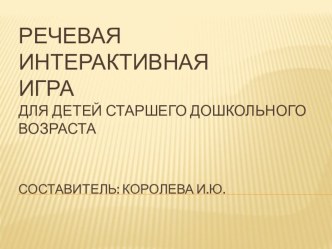 РЕЧЕВАЯ ИНТЕРАКТИВНАЯ ИГРА
ДЛЯ ДЕТЕЙ СТАРШЕГО ДОШКОЛЬНОГО ВОЗРАСТА

СОСТАВИТЕЛЬ: КОРОЛЕВА И.Ю.